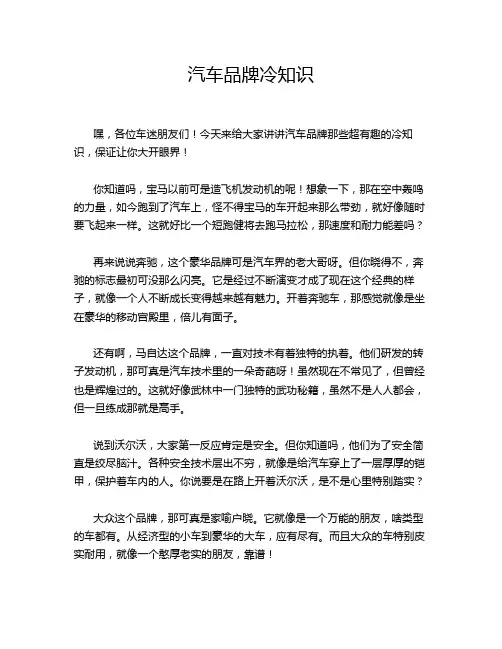 汽车品牌冷知识

嘿，各位车迷朋友们！今天来给大家讲讲汽车品牌那些超有趣的冷知识，保证让你大开眼界！

你知道吗，宝马以前可是造飞机发动机的呢！想象一下，那在空中轰鸣的力量，如今跑到了汽车上，怪不得宝马的车开起来那么带劲，就好像随时要飞起来一样。这就好比一个短跑健将去跑马拉松，那速度和耐力能差吗？

再来说说奔驰，这个豪华品牌可是汽车界的老大哥呀。但你晓得不，奔驰的标志最初可没那么闪亮。它是经过不断演变才成了现在这个经典的样子，就像一个人不断成长变得越来越有魅力。开着奔驰车，那感觉就像是坐在豪华的移动宫殿里，倍儿有面子。

还有啊，马自达这个品牌，一直对技术有着独特的执着。他们研发的转子发动机，那可真是汽车技术里的一朵奇葩呀！虽然现在不常见了，但曾经也是辉煌过的。这就好像武林中一门独特的武功秘籍，虽然不是人人都会，但一旦练成那就是高手。

说到沃尔沃，大家第一反应肯定是安全。但你知道吗，他们为了安全简直是绞尽脑汁。各种安全技术层出不穷，就像是给汽车穿上了一层厚厚的铠甲，保护着车内的人。你说要是在路上开着沃尔沃，是不是心里特别踏实？

大众这个品牌，那可真是家喻户晓。它就像是一个万能的朋友，啥类型的车都有。从经济型的小车到豪华的大车，应有尽有。而且大众的车特别皮实耐用，就像一个憨厚老实的朋友，靠谱！